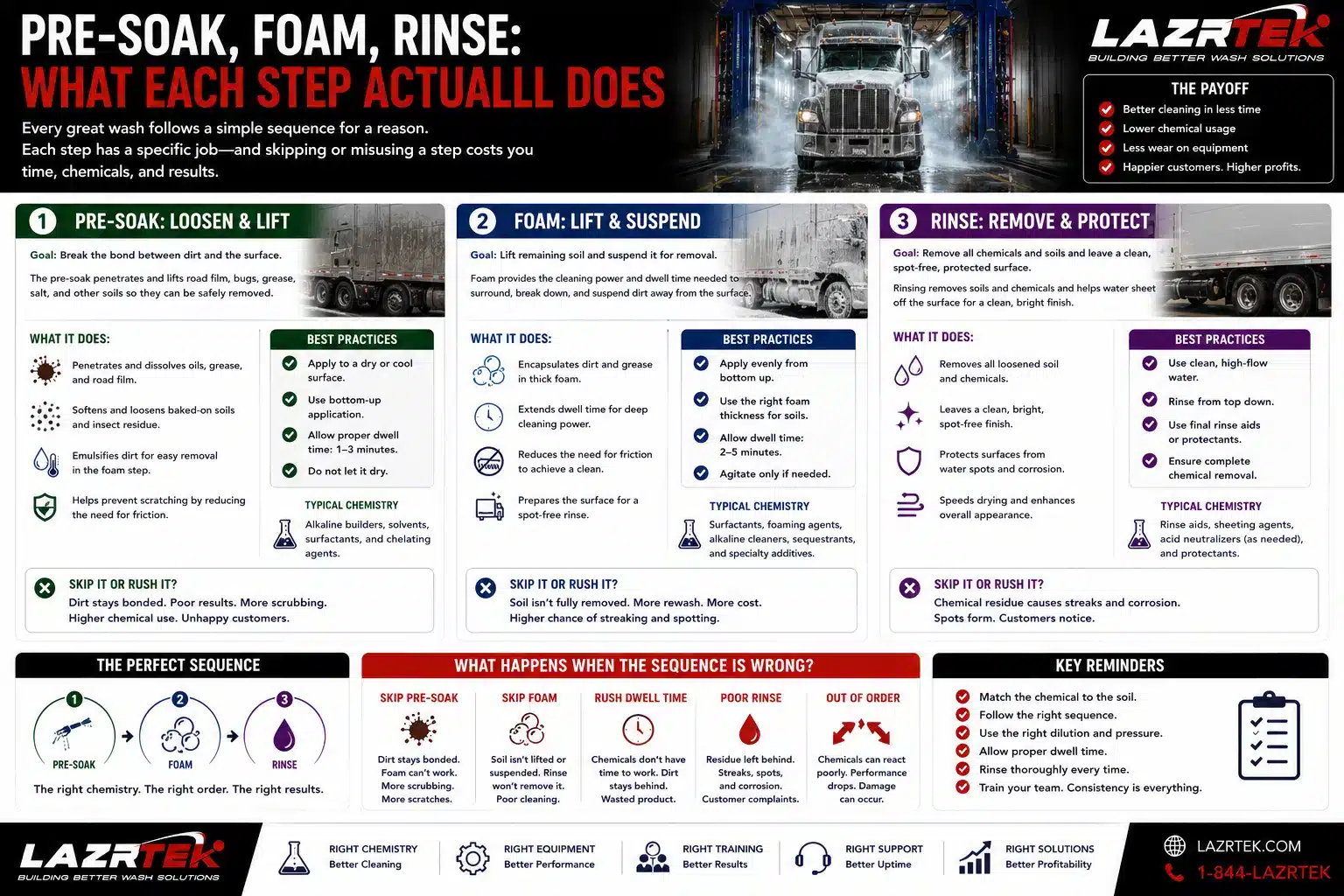 PRE-SOAK, FOAM, RINSE:
WHAT EACH STEP ACTUALLL DOES

Every great wash follows a simple sequence for a reason.
Each step has a specific job—and skipping or misusing a step costs you time, chemicals, and results.

LAZRTEK
BUILDING BETTER WASH SOLUTIONS

THE PAYOFF
Better cleaning in less time
Lower chemical usage
Less wear on equipment
Happier customers. Higher profits.

1 PRE-SOAK: LOOSEN & LIFT
Goal: Break the bond between dirt and the surface.
The pre-soak penetrates and lifts road film, bugs, grease, salt, and other soils so they can be safely removed.

WHAT IT DOES:
Penetrates and dissolves oils, grease, and road film.
Softens and loosens baked-on soils and insect residue.
Emulsifies dirt for easy removal in the foam step.
Helps prevent scratching by reducing the need for friction.

BEST PRACTICES
Apply to a dry or cool surface.
Use bottom-up application.
Allow proper dwell time: 1–3 minutes.
Do not let it dry.

TYPICAL CHEMISTRY
Alkaline builders, solvents, surfactants, and chelating agents.

SKIP IT OR RUSH IT?
Dirt stays bonded. Poor results. More scrubbing.
Higher chemical use. Unhappy customers.

2 FOAM: LIFT & SUSPEND
Goal: Lift remaining soil and suspend it for removal.
Foam provides the cleaning power and dwell time needed to surround, break down, and suspend dirt away from the surface.

WHAT IT DOES:
Encapsulates dirt and grease in thick foam.
Extends dwell time for deep cleaning power.
Reduces the need for friction to achieve a clean.
Prepares the surface for a spot-free rinse.

BEST PRACTICES
Apply evenly from bottom up.
Use the right foam thickness for soils.
Allow dwell time: 2–5 minutes.
Agitate only if needed.

TYPICAL CHEMISTRY
Surfactants, foaming agents, alkaline cleaners, sequestrants, and specialty additives.

SKIP IT OR RUSH IT?
Soil isn't fully removed. More rewash. More cost.
Higher chance of streaking and spotting.

3 RINSE: REMOVE & PROTECT
Goal: Remove all chemicals and soils and leave a clean, spot-free, protected surface.
Rinsing removes soils and chemicals and helps water sheet off the surface for a clean, bright finish.

WHAT IT DOES:
Removes all loosened soil and chemicals.
Leaves a clean, bright, spot-free finish.
Protects surfaces from water spots and corrosion.
Speeds drying and enhances overall appearance.

BEST PRACTICES
Use clean, high-flow water.
Rinse from top down.
Use final rinse aids or protectants.
Ensure complete chemical removal.

TYPICAL CHEMISTRY
Rinse aids, sheeting agents, acid neutralizers (as needed), and protectants.

SKIP IT OR RUSH IT?
Chemical residue causes streaks and corrosion.
Spots form. Customers notice.

THE PERFECT SEQUENCE
1 PRE-SOAK
2 FOAM
3 RINSE
The right chemistry. The right order. The right results.

WHAT HAPPENS WHEN THE SEQUENCE IS WRONG?
SKIP PRE-SOAK
Dirt stays bonded. Foam can't work. More scrubbing. More scratches.
SKIP FOAM
Soil isn't lifted or suspended. Rinse won't remove it. Poor cleaning.
RUSH DWELL TIME
Chemicals don't have time to work. Dirt stays behind. Wasted product.
POOR RINSE
Residue left behind. Streaks, spots, and corrosion. Customer complaints.
OUT OF ORDER
Chemicals can react poorly. Performance drops. Damage can occur.

KEY REMINDERS
Match the chemical to the soil.
Follow the right sequence.
Use the right dilution and pressure.
Allow proper dwell time.
Rinse thoroughly every time.
Train your team. Consistency is everything.

LAZRTEK
BUILDING BETTER WASH SOLUTIONS
RIGHT CHEMISTRY Better Cleaning
RIGHT EQUIPMENT Better Performance
RIGHT TRAINING Better Results
RIGHT SUPPORT Better Uptime
RIGHT SOLUTIONS Better Profitability
LAZRTEK.COM
1-844-LAZRTEK